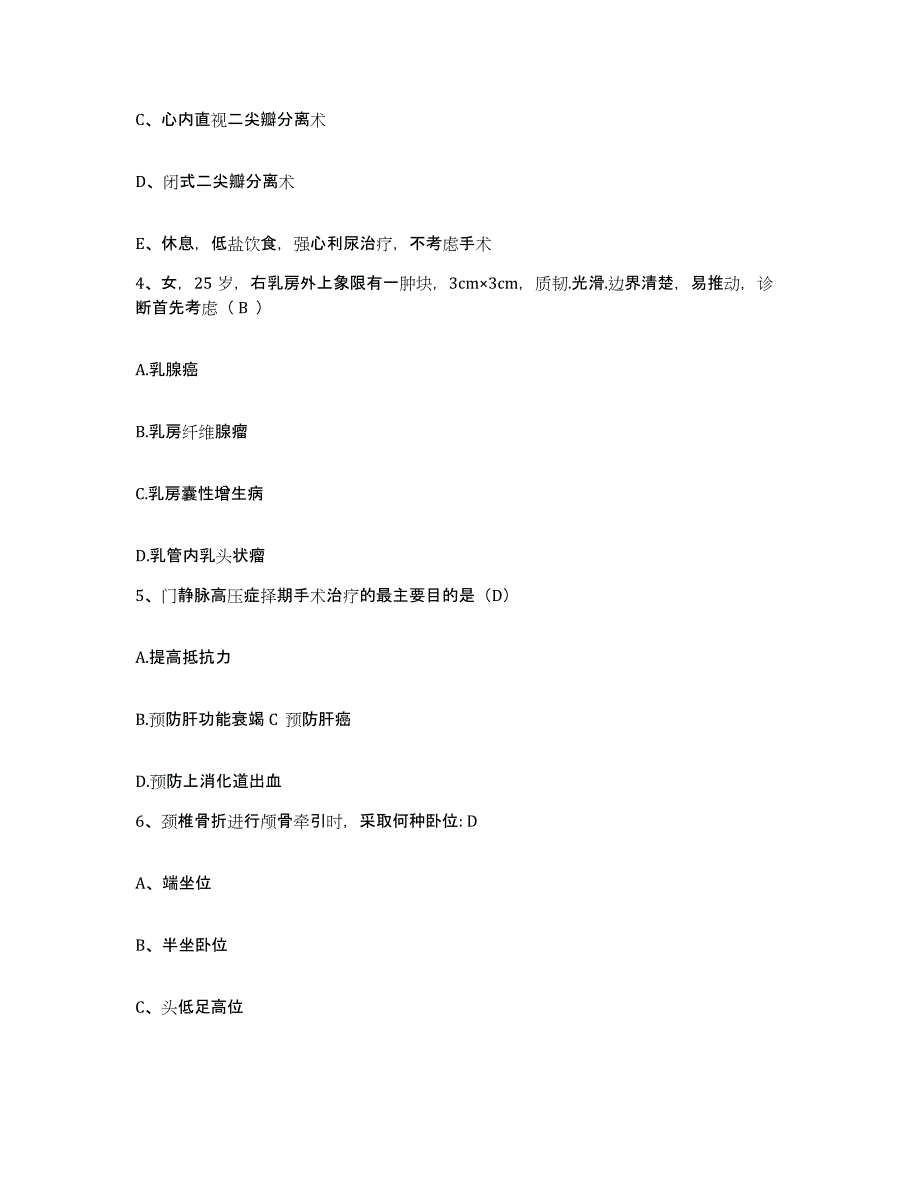 C、心内直视二尖瓣分离术

D、闭式二尖瓣分离术

E、休息，低盐饮食，强心利尿治疗，不考虑手术

4、女，25 岁，右乳房外上象限有一肿块，3cm×3cm，质韧.光滑.边界清楚，易推动，诊断首先考虑（ B ）

A.乳腺癌

B.乳房纤维腺瘤

C.乳房囊性增生病

D.乳管内乳头状瘤

5、门静脉高压症择期手术治疗的最主要目的是（D）

A.提高抵抗力

B.预防肝功能衰竭 C 预防肝癌

D.预防上消化道出血

6、颈椎骨折进行颅骨牵引时，采取何种卧位: D

A、端坐位

B、半坐卧位

C、头低足高位